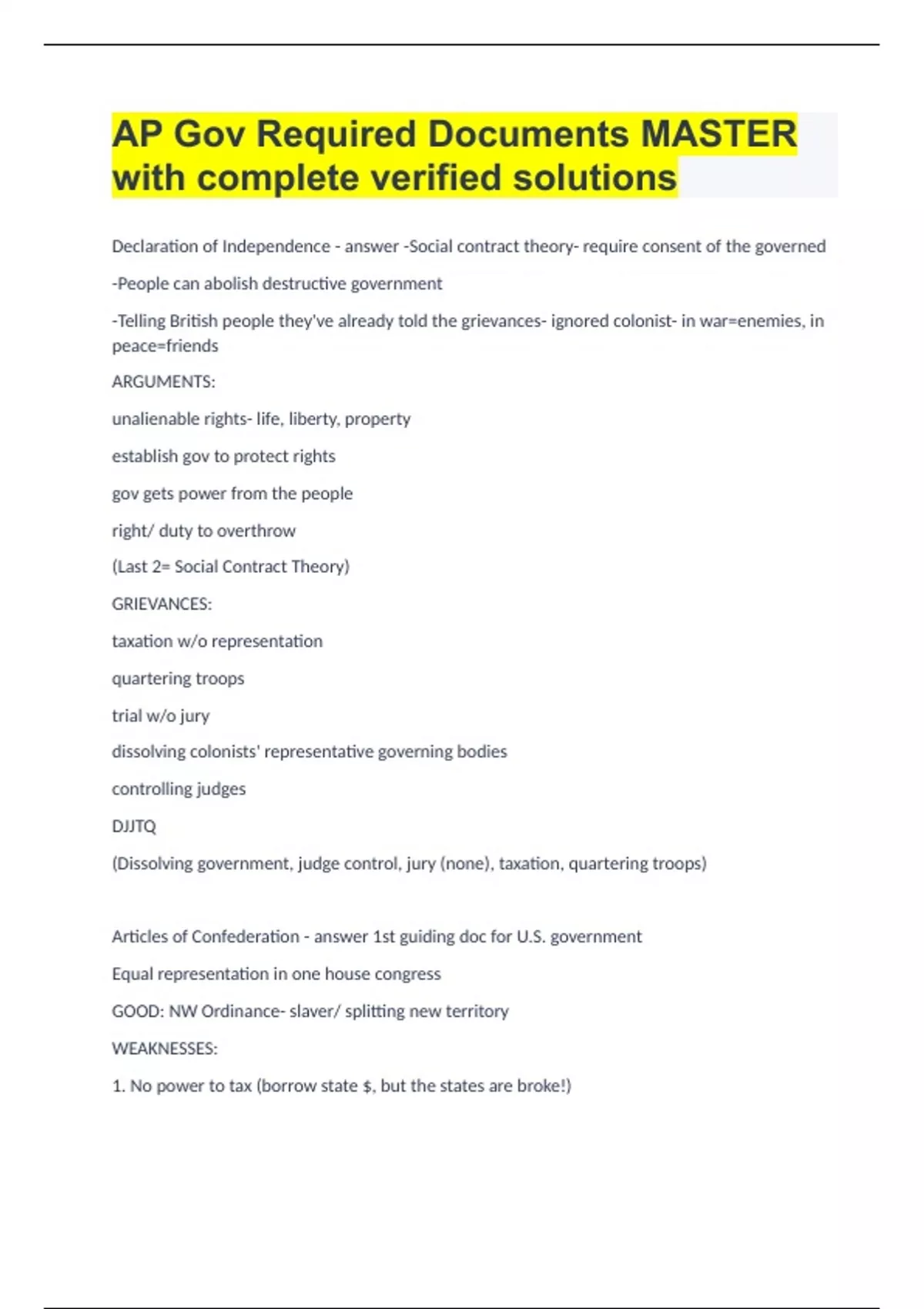 AP Gov Required Documents MASTER with complete verified solutions

Declaration of Independence - answer -Social contract theory- require consent of the governed

-People can abolish destructive government

-Telling British people they've already told the grievances- ignored colonist- in war=enemies, in peace=friends

ARGUMENTS:

unalienable rights- life, liberty, property

establish gov to protect rights

gov gets power from the people

right/ duty to overthrow

(Last 2= Social Contract Theory)

GRIEVANCES:

taxation w/o representation

quartering troops

trial w/o jury

dissolving colonists' representative governing bodies

controlling judges

DJJTQ

(Dissolving government, judge control, jury (none), taxation, quartering troops)

Articles of Confederation - answer 1st guiding doc for U.S. government

Equal representation in one house congress

GOOD: NW Ordinance- slaver/ splitting new territory

WEAKNESSES:

1. No power to tax (borrow state $, but the states are broke!)